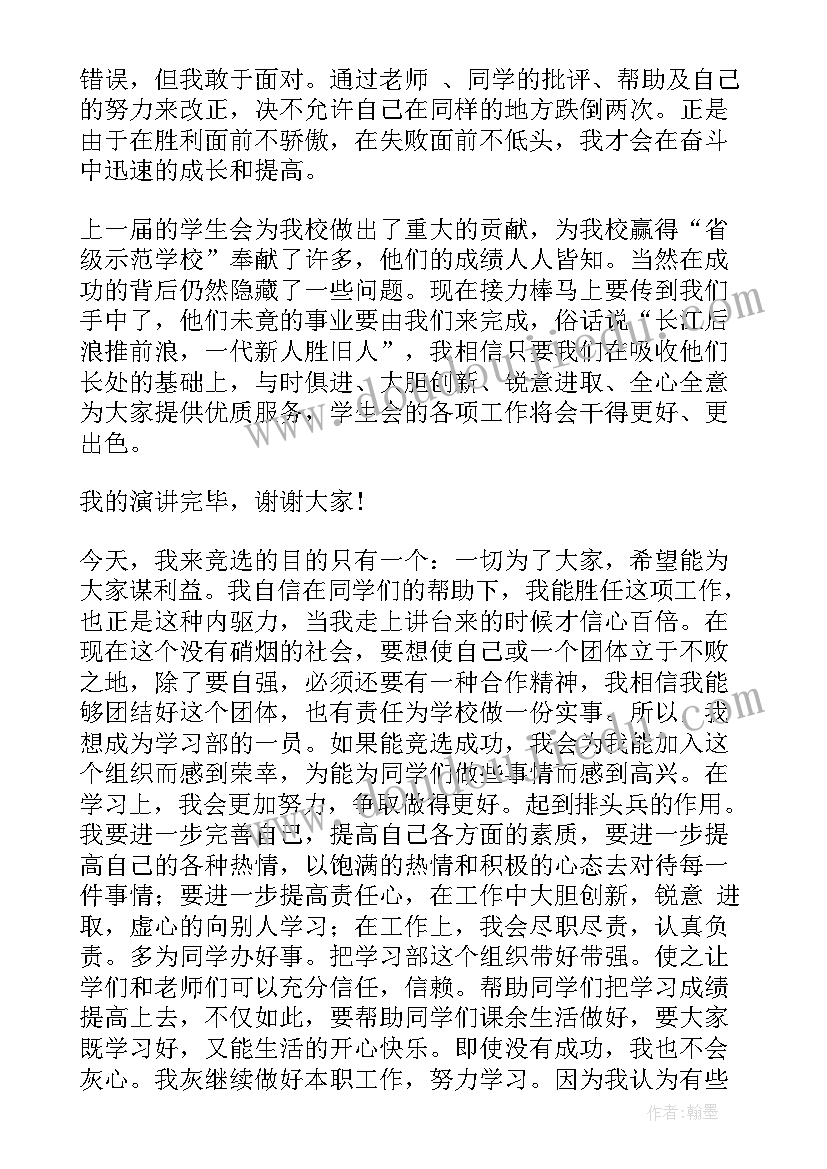 错误，但我敢于面对。通过老师 、同学的批评、帮助及自己的努力来改正，决不允许自己在同样的地方跌倒两次。正是由于在胜利面前不骄傲，在失败面前不低头，我才会在奋斗中迅速的成长和提高。

上一届的学生会为我校做出了重大的贡献，为我校赢得“省级示范学校”奉献了许多，他们的成绩人人皆知。当然在成功的背后仍然隐藏了一些问题。现在接力棒马上要传到我们手中了，他们未竟的事业要由我们来完成，俗话说“长江后浪推前浪，一代新人胜旧人”，我相信只要我们在吸收他们长处的基础上，与时俱进、大胆创新、锐意进取、全心全意为大家提供优质服务，学生会的各项工作将会干得更好、更出色。

我的演讲完毕，谢谢大家！

今天，我来竞选的目的只有一个：一切为了大家，希望能为大家谋利益。我自信在同学们的帮助下，我能胜任这项工作，也正是这种内驱力，当我走上讲台来的时候才信心百倍。在现在这个没有硝烟的社会，要想使自己或一个团体立于不败之地，除了要自强，必须还要有一种合作精神，我相信我能够团结好这个团体，也有责任为学校做一份实事。所以，我想成为学习部的一员。如果能竞选成功，我会为我能加入这个组织而感到荣幸，为能为同学们做些事情而感到高兴。在学习上，我会更加努力，争取做得更好。起到排头兵的作用。我要进一步完善自己，提高自己各方面的素质，要进一步提高自己的各种热情，以饱满的热情和积极的心态去对待每一件事情；要进一步提高责任心，在工作中大胆创新，锐意 进取，虚心的向别人学习；在工作上，我会尽职尽责，认真负责。多为同学办好事。把学习部这个组织带好带强。使之让学们和老师们可以充分信任，信赖。帮助同学们把学习成绩提高上去，不仅如此，要帮助同学们课余生活做好，要大家既学习好，又能生活的开心快乐。即使没有成功，我也不会灰心。我灰继续做好本职工作，努力学习。因为我认为有些

作者：翰墨